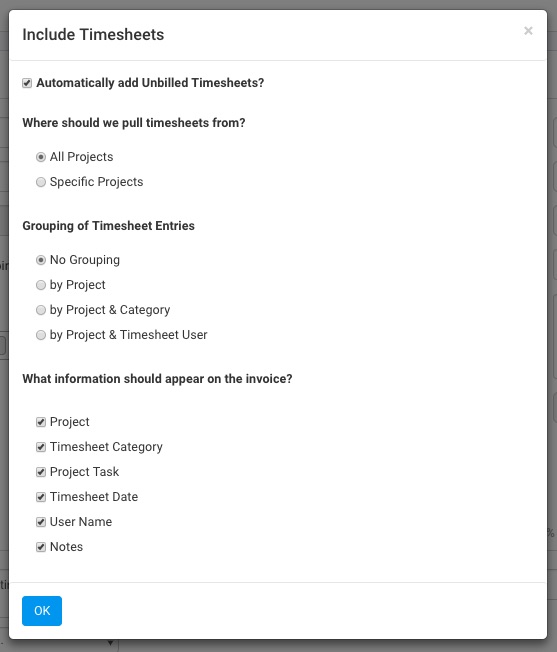 Include Timesheets

×

Automatically add Unbilled Timesheets?

Where should we pull timesheets from?

All Projects

Specific Projects

Grouping of Timesheet Entries

No Grouping

by Project

by Project & Category

by Project & Timesheet User

What information should appear on the invoice?

Project

Timesheet Category

Project Task

Timesheet Date

User Name

Notes

OK